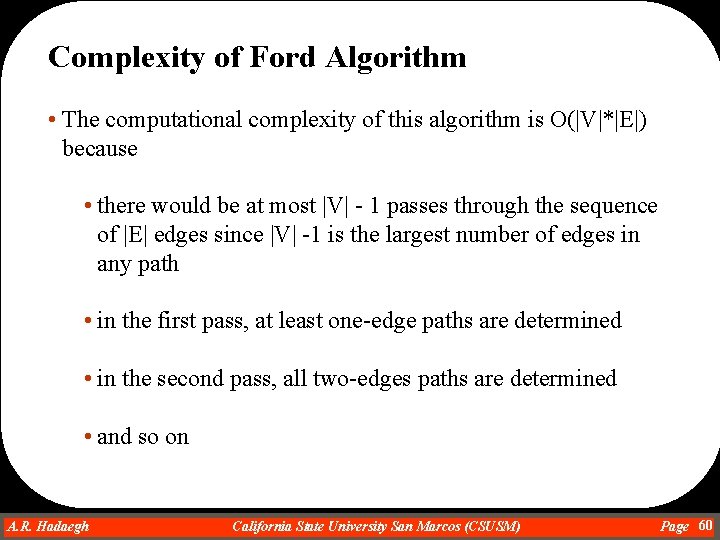 Complexity of Ford Algorithm

• The computational complexity of this algorithm is O(|V|*|E|) because

• there would be at most |V| - 1 passes through the sequence of |E| edges since |V| -1 is the largest number of edges in any path

• in the first pass, at least one-edge paths are determined

• in the second pass, all two-edges paths are determined

• and so on

A.R. Hadaegh California State University San Marcos (CSUSM) Page 60